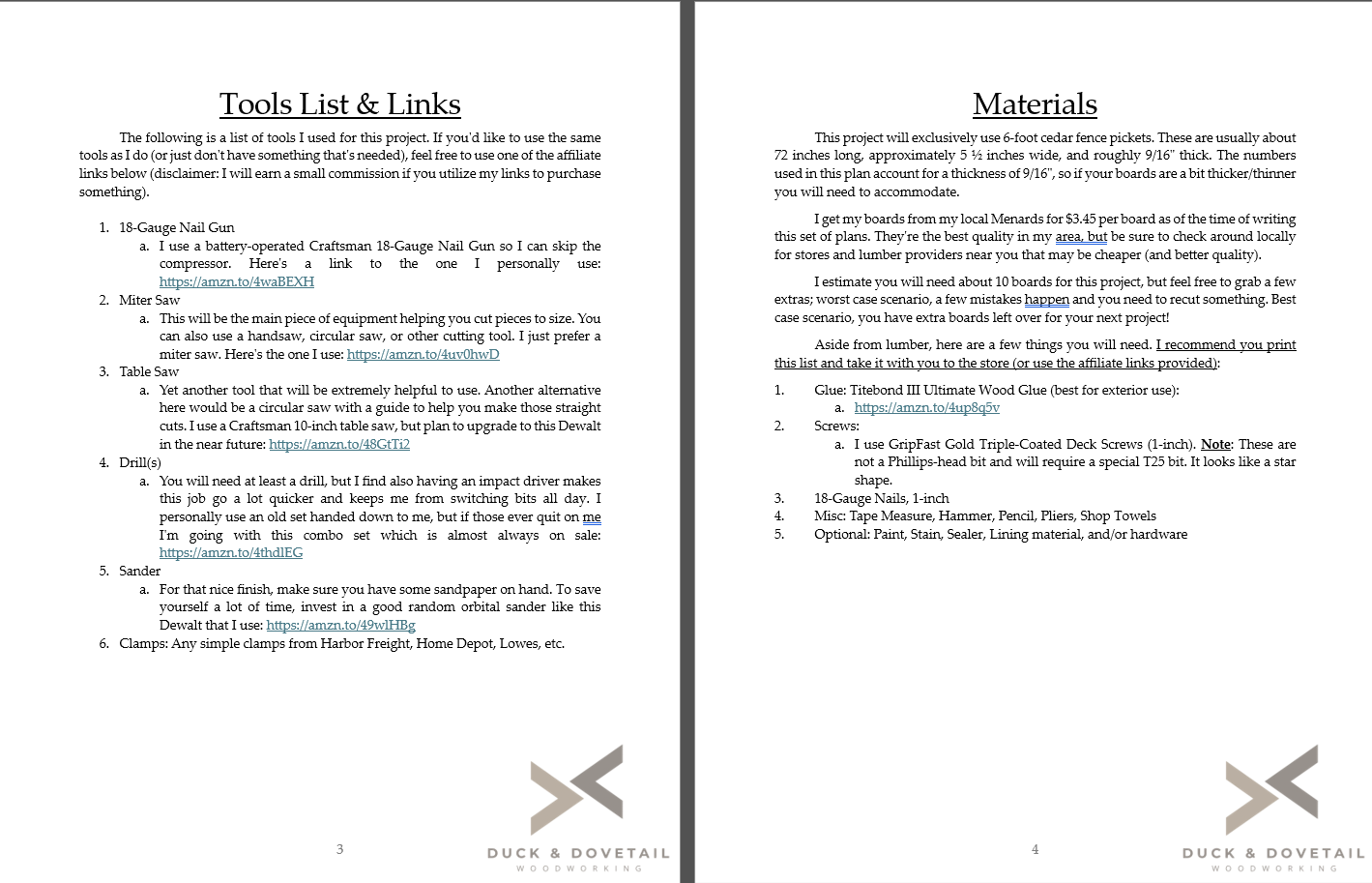 Tools List & Links

The following is a list of tools I used for this project. If you'd like to use the same tools as I do (or just don't have something that's needed), feel free to use one of the affiliate links below (disclaimer: I will earn a small commission if you utilize my links to purchase something).

1. 18-Gauge Nail Gun
 a. I use a battery-operated Craftsman 18-Gauge Nail Gun so I can skip the compressor. Here's a link to the one I personally use: https://amzn.to/4waBEXH
2. Miter Saw
 a. This will be the main piece of equipment helping you cut pieces to size. You can also use a handsaw, circular saw, or other cutting tool. I just prefer a miter saw. Here's the one I use: https://amzn.to/4uv0hwD
3. Table Saw
 a. Yet another tool that will be extremely helpful to use. Another alternative here would be a circular saw with a guide to help you make those straight cuts. I use a Craftsman 10-inch table saw, but plan to upgrade to this Dewalt in the near future: https://amzn.to/48GtTi2
4. Drill(s)
 a. You will need at least a drill, but I find also having an impact driver makes this job go a lot quicker and keeps me from switching bits all day. I personally use an old set handed down to me, but if those ever quit on me I'm going with this combo set which is almost always on sale: https://amzn.to/4thdlEG
5. Sander
 a. For that nice finish, make sure you have some sandpaper on hand. To save yourself a lot of time, invest in a good random orbital sander like this Dewalt that I use: https://amzn.to/49wlHBg
6. Clamps: Any simple clamps from Harbor Freight, Home Depot, Lowes, etc.

3

DUCK & DOVETAIL
WOODWORKING

Materials

This project will exclusively use 6-foot cedar fence pickets. These are usually about 72 inches long, approximately 5 ½ inches wide, and roughly 9/16" thick. The numbers used in this plan account for a thickness of 9/16", so if your boards are a bit thicker/thinner you will need to accommodate.

I get my boards from my local Menards for $3.45 per board as of the time of writing this set of plans. They're the best quality in my area, but be sure to check around locally for stores and lumber providers near you that may be cheaper (and better quality).

I estimate you will need about 10 boards for this project, but feel free to grab a few extras; worst case scenario, a few mistakes happen and you need to recut something. Best case scenario, you have extra boards left over for your next project!

Aside from lumber, here are a few things you will need. I recommend you print this list and take it with you to the store (or use the affiliate links provided):

1. Glue: Titebond III Ultimate Wood Glue (best for exterior use):
 a. https://amzn.to/4up8q5v
2. Screws:
 a. I use GripFast Gold Triple-Coated Deck Screws (1-inch). Note: These are not a Phillips-head bit and will require a special T25 bit. It looks like a star shape.
3. 18-Gauge Nails, 1-inch
4. Misc: Tape Measure, Hammer, Pencil, Pliers, Shop Towels
5. Optional: Paint, Stain, Sealer, Lining material, and/or hardware

4

DUCK & DOVETAIL
WOODWORKING